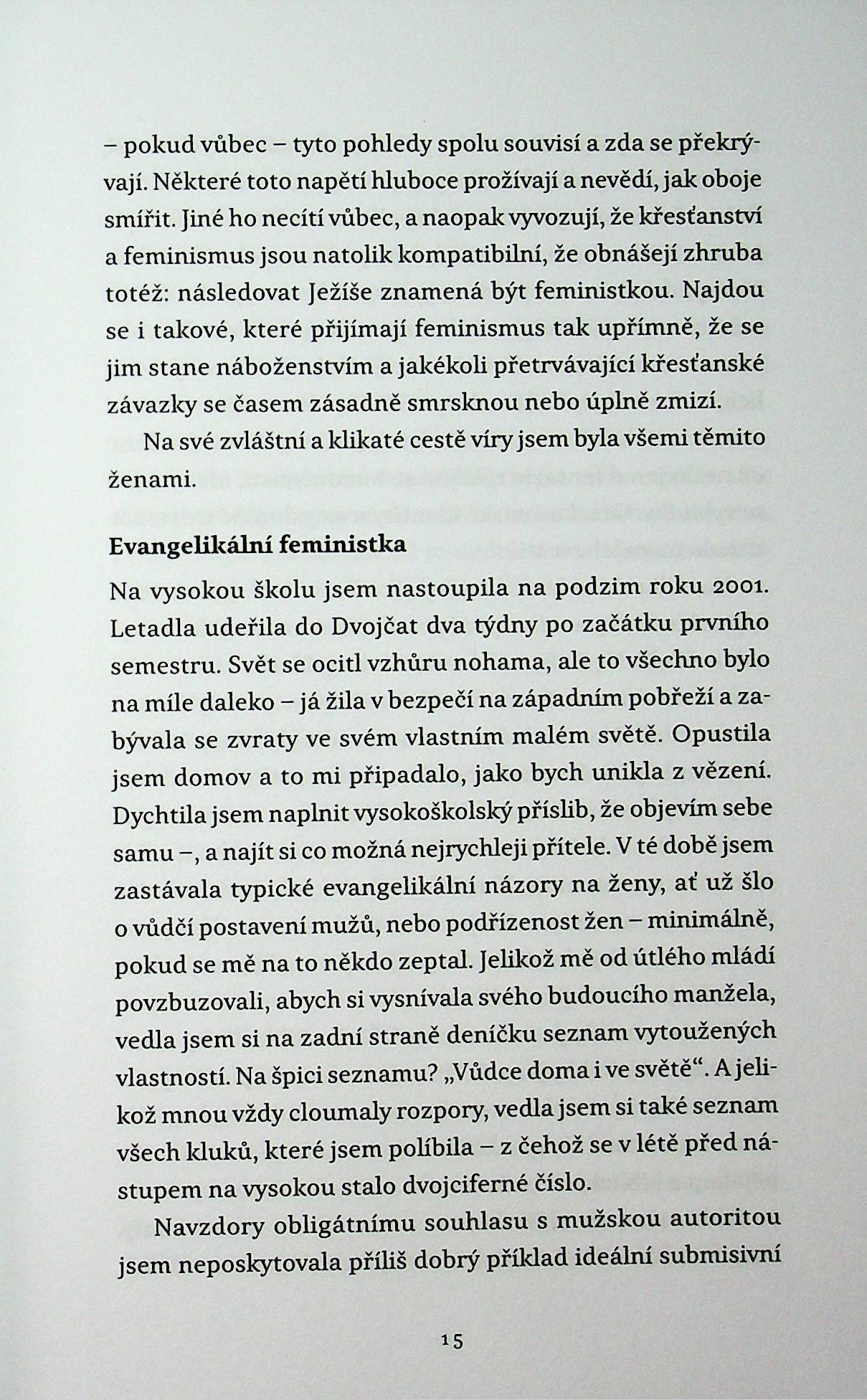 – pokud vůbec – tyto pohledy spolu souvisí a zda se překrývají. Některé toto napětí hluboce prožívají a nevědí, jak oboje smířit. Jiné ho necítí vůbec, a naopak vyvozují, že křesťanství a feminismus jsou natolik kompatibilní, že obnášejí zhruba totéž: následovat Ježíše znamená být feministkou. Najdou se i takové, které přijímají feminismus tak upřímně, že se jim stane náboženstvím a jakékoli přetrvávající křesťanské závazky se časem zásadně smrsknou nebo úplně zmizí.

Na své zvláštní a klikaté cestě víry jsem byla všemi těmito ženami.

Evangelikální feministka

Na vysokou školu jsem nastoupila na podzim roku 2001. Letadla udeřila do Dvojčat dva týdny po začátku prvního semestru. Svět se ocitl vzhůru nohama, ale to všechno bylo na míle daleko – já žila v bezpečí na západním pobřeží a zabývala se zvraty ve svém vlastním malém světě. Opustila jsem domov a to mi připadalo, jako bych unikla z vězení. Dychtila jsem naplnit vysokoškolský příslib, že objevím sebe samu –, a najít si co možná nejrychleji přítele. V té době jsem zastávala typické evangelikální názory na ženy, ať už šlo o vůdčí postavení mužů, nebo podřízenost žen – minimálně, pokud se mě na to někdo zeptal. Jelikož mě od útlého mládí povzbuzovali, abych si vysnívala svého budoucího manžela, vedla jsem si na zadní straně deníčku seznam vytoužených vlastností. Na špici seznamu? „Vůdce doma i ve světě“. A jelikož mnou vždy cloumaly rozpory, vedla jsem si také seznam všech kluků, které jsem políbila – z čehož se v létě před nástupem na vysokou stalo dvojciferné číslo.

Navzdory obligátnímu souhlasu s mužskou autoritou jsem neposkytovala příliš dobrý příklad ideální submisivní

15